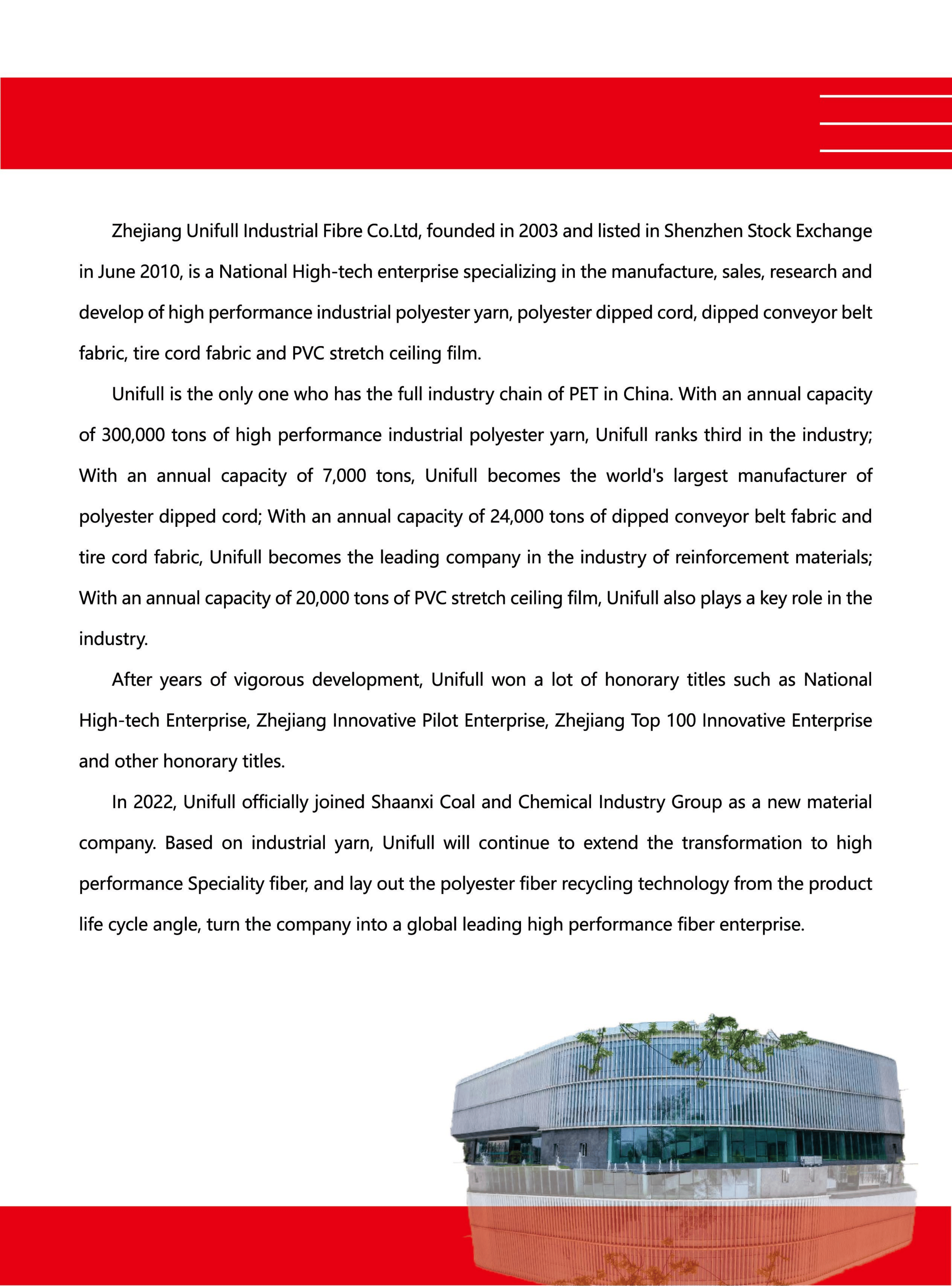 Zhejiang Unifull Industrial Fibre Co.Ltd, founded in 2003 and listed in Shenzhen Stock Exchange in June 2010, is a National High-tech enterprise specializing in the manufacture, sales, research and develop of high performance industrial polyester yarn, polyester dipped cord, dipped conveyor belt fabric, tire cord fabric and PVC stretch ceiling film.

Unifull is the only one who has the full industry chain of PET in China. With an annual capacity of 300,000 tons of high performance industrial polyester yarn, Unifull ranks third in the industry; With an annual capacity of 7,000 tons, Unifull becomes the world's largest manufacturer of polyester dipped cord; With an annual capacity of 24,000 tons of dipped conveyor belt fabric and tire cord fabric, Unifull becomes the leading company in the industry of reinforcement materials; With an annual capacity of 20,000 tons of PVC stretch ceiling film, Unifull also plays a key role in the industry.

After years of vigorous development, Unifull won a lot of honorary titles such as National High-tech Enterprise, Zhejiang Innovative Pilot Enterprise, Zhejiang Top 100 Innovative Enterprise and other honorary titles.

In 2022, Unifull officially joined Shaanxi Coal and Chemical Industry Group as a new material company. Based on industrial yarn, Unifull will continue to extend the transformation to high performance Speciality fiber, and lay out the polyester fiber recycling technology from the product life cycle angle, turn the company into a global leading high performance fiber enterprise.